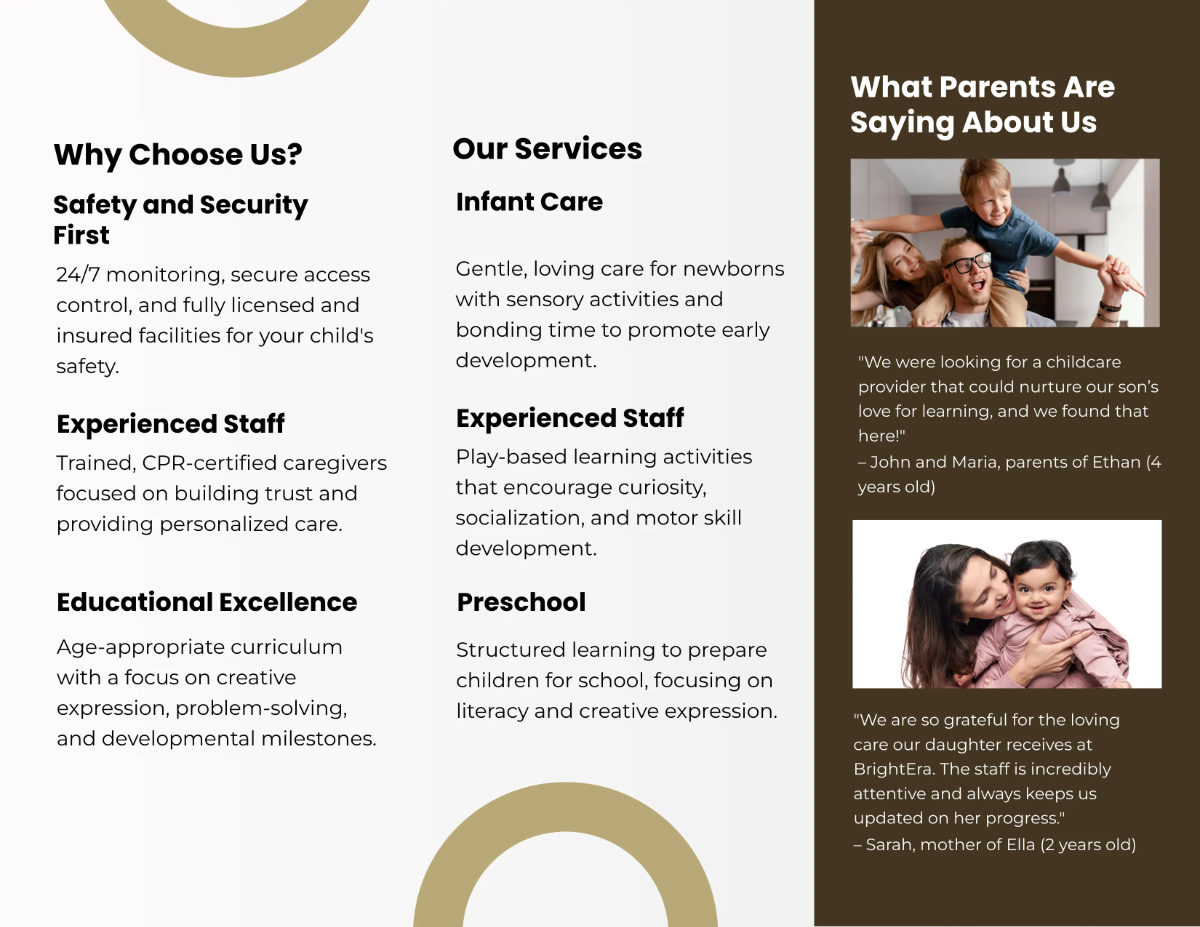 Why Choose Us?

Safety and Security First

24/7 monitoring, secure access control, and fully licensed and insured facilities for your child's safety.

Experienced Staff

Trained, CPR-certified caregivers focused on building trust and providing personalized care.

Educational Excellence

Age-appropriate curriculum with a focus on creative expression, problem-solving, and developmental milestones.

Our Services

Infant Care

Gentle, loving care for newborns with sensory activities and bonding time to promote early development.

Experienced Staff

Play-based learning activities that encourage curiosity, socialization, and motor skill development.

Preschool

Structured learning to prepare children for school, focusing on literacy and creative expression.

What Parents Are Saying About Us

"We were looking for a childcare provider that could nurture our son's love for learning, and we found that here!"
– John and Maria, parents of Ethan (4 years old)

"We are so grateful for the loving care our daughter receives at BrightEra. The staff is incredibly attentive and always keeps us updated on her progress."
– Sarah, mother of Ella (2 years old)